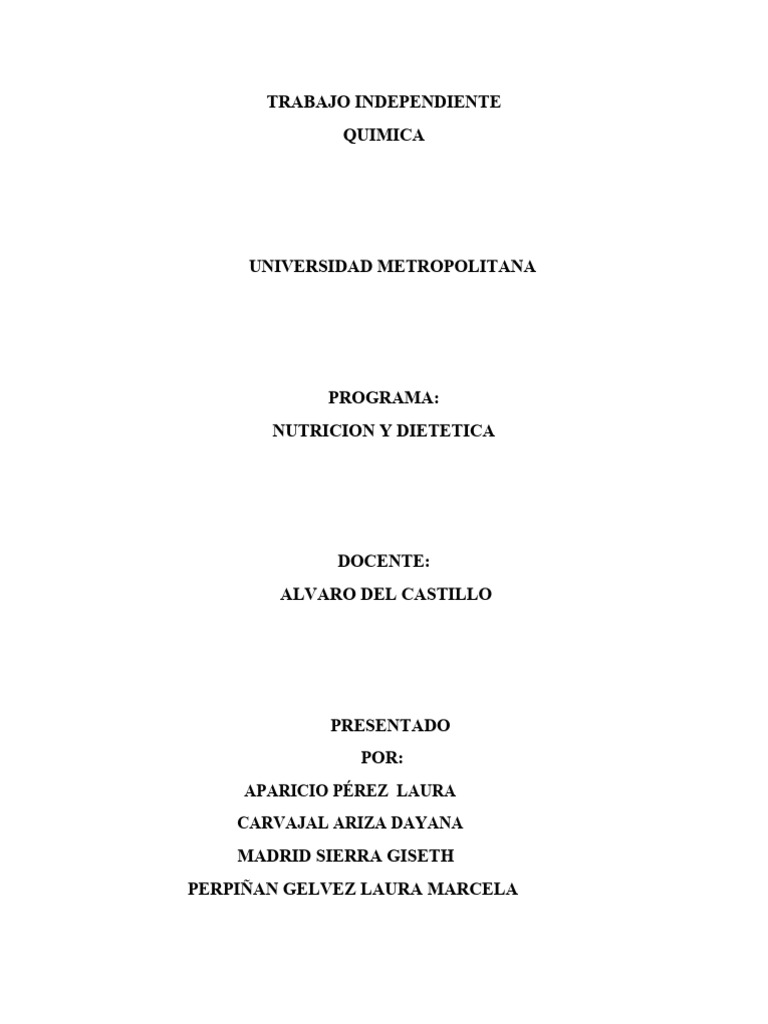 TRABAJO INDEPENDIENTE
QUIMICA

UNIVERSIDAD METROPOLITANA

PROGRAMA:
NUTRICION Y DIETETICA

DOCENTE:
ALVARO DEL CASTILLO

PRESENTADO
POR:
APARICIO PÉREZ LAURA
CARVAJAL ARIZA DAYANA
MADRID SIERRA GISETH
PERPIÑAN GELVEZ LAURA MARCELA